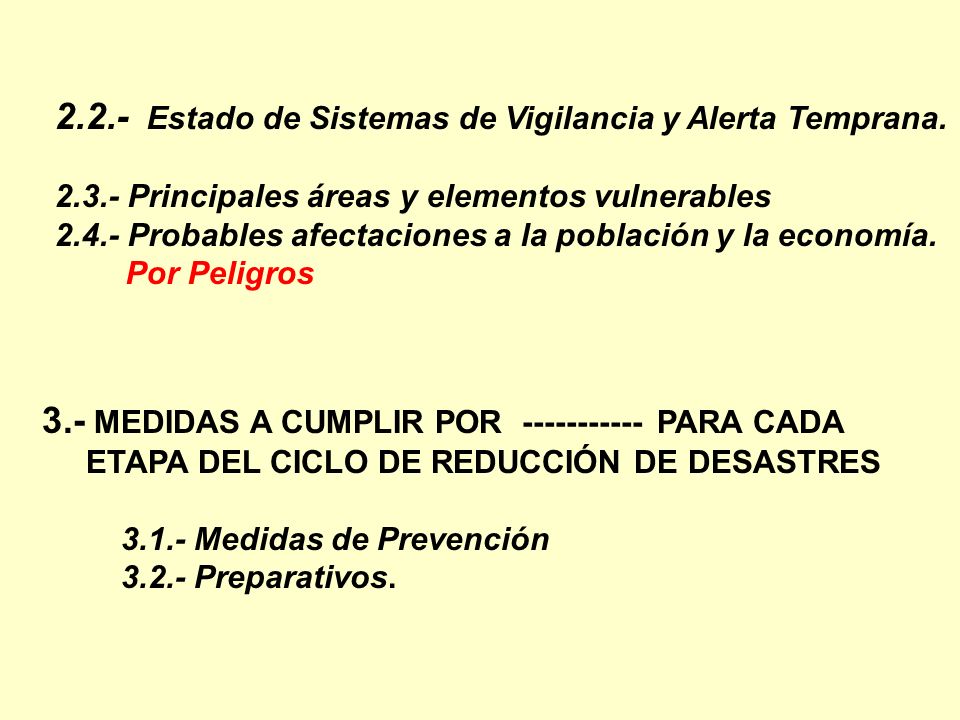 2.2.- Estado de Sistemas de Vigilancia y Alerta Temprana.

2.3.- Principales áreas y elementos vulnerables
2.4.- Probables afectaciones a la población y la economía.
Por Peligros

3.- MEDIDAS A CUMPLIR POR ----------- PARA CADA ETAPA DEL CICLO DE REDUCCIÓN DE DESASTRES

3.1.- Medidas de Prevención
3.2.- Preparativos.